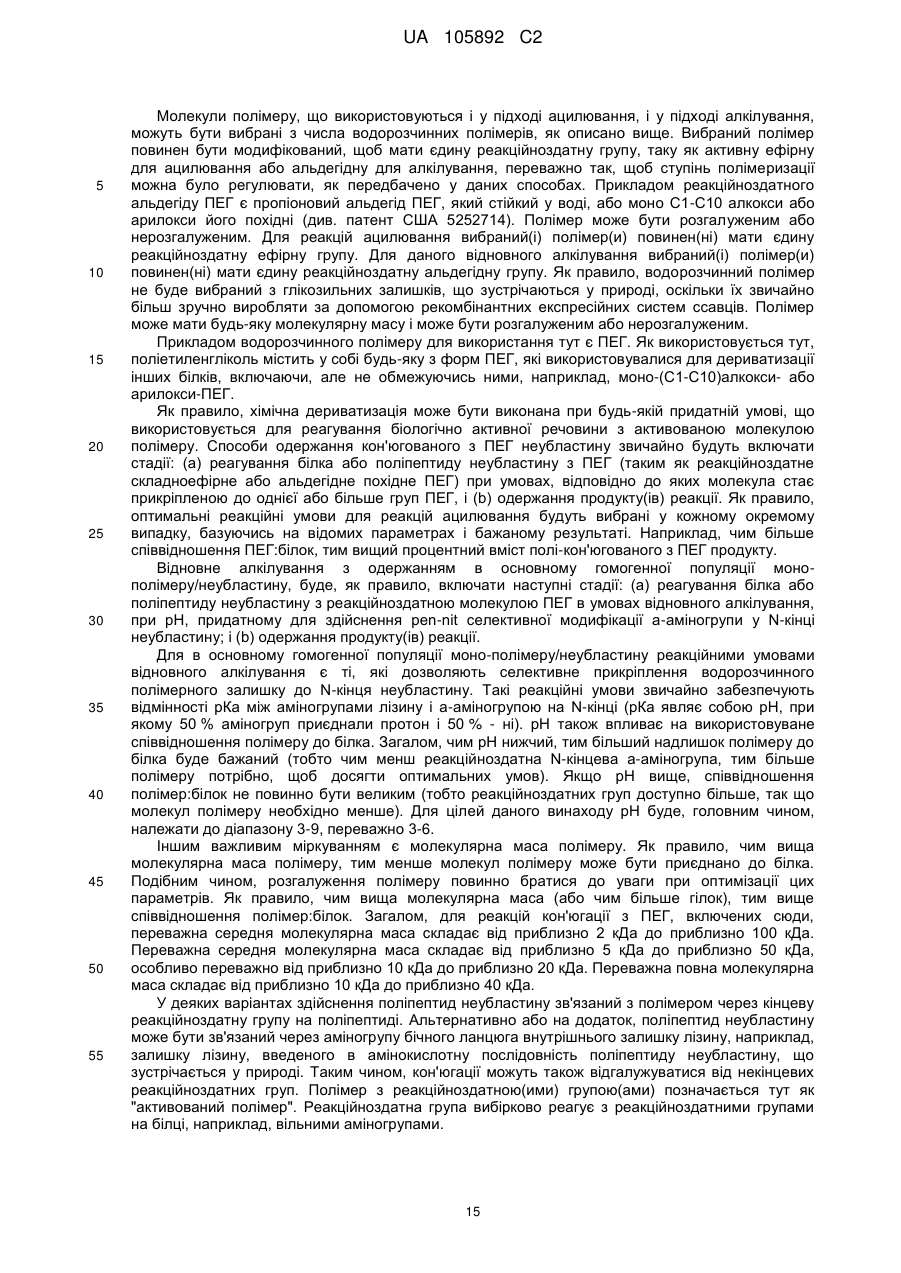 UA 105892 C2

Молекули полімеру, що використовуються і у підході ацилювання, і у підході алкілування, можуть бути вибрані з числа водорозчинних полімерів, як описано вище. Вибраний полімер повинен бути модифікований, щоб мати єдину реакційноздатну групу, таку як активну ефірну для ацилювання або альдегідну для алкілування, переважно так, щоб ступінь полімеризації можна було регулювати, як передбачено у даних способах. Прикладом реакційноздатного альдегіду ПЕГ є пропіоновий альдегід ПЕГ, який стійкий у воді, або моно С1-С10 алкокси або арилокси його похідні (див. патент США 5252714). Полімер може бути розгалуженим або нерозгалуженим. Для реакцій ацилювання вибраний(і) полімер(и) повинен(ні) мати єдину реакційноздатну ефірну групу. Для даного відновного алкілування вибраний(і) полімер(и) повинен(ні) мати єдину реакційноздатну альдегідну групу. Як правило, водорозчинний полімер не буде вибраний з глікозильних залишків, що зустрічаються у природі, оскільки їх звичайно більш зручно виробляти за допомогою рекомбінантних експресійних систем ссавців. Полімер може мати будь-яку молекулярну масу і може бути розгалуженим або нерозгалуженим.

Прикладом водорозчинного полімеру для використання тут є ПЕГ. Як використовується тут, поліетиленгліколь містить у собі будь-яку з форм ПЕГ, які використовувалися для дериватизації інших білків, включаючи, але не обмежуючись ними, наприклад, моно-(С1-С10)алкокси- або арилокси-ПЕГ.

Як правило, хімічна дериватизація може бути виконана при будь-якій придатній умові, що використовується для реагування біологічно активної речовини з активованою молекулою полімеру. Способи одержання кон'югованого з ПЕГ неубластину звичайно будуть включати стадії: (а) реагування білка або поліпептиду неубластину з ПЕГ (таким як реакційноздатне складноефірне або альдегідне похідне ПЕГ) при умовах, відповідно до яких молекула стає прикріпленою до однієї або більше груп ПЕГ, і (b) одержання продукту(ів) реакції. Як правило, оптимальні реакційні умови для реакцій ацилювання будуть вибрані у кожному окремому випадку, базуючись на відомих параметрах і бажаному результаті. Наприклад, чим більше співвідношення ПЕГ:білок, тим вищий процентний вміст полі-кон'югованого з ПЕГ продукту.

Відновне алкілування з одержанням в основному гомогенної популяції моно-полімеру/неубластину, буде, як правило, включати наступні стадії: (а) реагування білка або поліпептиду неубластину з реакційноздатною молекулою ПЕГ в умовах відновного алкілування, при рН, придатному для здійснення pen-nit селективної модифікації а-аміногрупи у N-кінці неубластину; і (b) одержання продукту(ів) реакції.

Для в основному гомогенної популяції моно-полімеру/неубластину реакційними умовами відновного алкілування є ті, які дозволяють селективне прикріплення водорозчинного полімерного залишку до N-кінця неубластину. Такі реакційні умови звичайно забезпечують відмінності рКа між аміногрупами лізину і а-аміногрупою на N-кінці (рКа являє собою рН, при якому 50 % аміногруп приєднали протон і 50 % - ні). рН також впливає на використовуване співвідношення полімеру до білка. Загалом, чим рН нижчий, тим більший надлишок полімеру до білка буде бажаний (тобто чим менш реакційноздатна N-кінцева а-аміногрупа, тим більше полімеру потрібно, щоб досягти оптимальних умов). Якщо рН вище, співвідношення полімер:білок не повинно бути великим (тобто реакційноздатних груп доступно більше, так що молекул полімеру необхідно менше). Для цілей даного винаходу рН буде, головним чином, належати до діапазону 3-9, переважно 3-6.

Іншим важливим міркуванням є молекулярна маса полімеру. Як правило, чим вища молекулярна маса полімеру, тим менше молекул полімеру може бути приєднано до білка. Подібним чином, розгалуження полімеру повинно братися до уваги при оптимізації цих параметрів. Як правило, чим вища молекулярна маса (або чим більше гілок), тим вище співвідношення полімер:білок. Загалом, для реакцій кон'югації з ПЕГ, включених сюди, переважна середня молекулярна маса складає від приблизно 2 кДа до приблизно 100 кДа. Переважна середня молекулярна маса складає від приблизно 5 кДа до приблизно 50 кДа, особливо переважно від приблизно 10 кДа до приблизно 20 кДа. Переважна повна молекулярна маса складає від приблизно 10 кДа до приблизно 40 кДа.

У деяких варіантах здійснення поліпептид неубластину зв'язаний з полімером через кінцеву реакційноздатну групу на поліпептиді. Альтернативно або на додаток, поліпептид неубластину може бути зв'язаний через аміногрупу бічного ланцюга внутрішнього залишку лізину, наприклад, залишку лізину, введеного в амінокислотну послідовність поліпептиду неубластину, що зустрічається у природі. Таким чином, кон'югації можуть також відгалужуватися від некінцевих реакційноздатних груп. Полімер з реакційноздатною(ими) групою(ами) позначається тут як "активований полімер". Реакційноздатна група вибірково реагує з реакційноздатними групами на білці, наприклад, вільними аміногрупами.

5
10
15
20
25
30
35
40
45
50
55

15